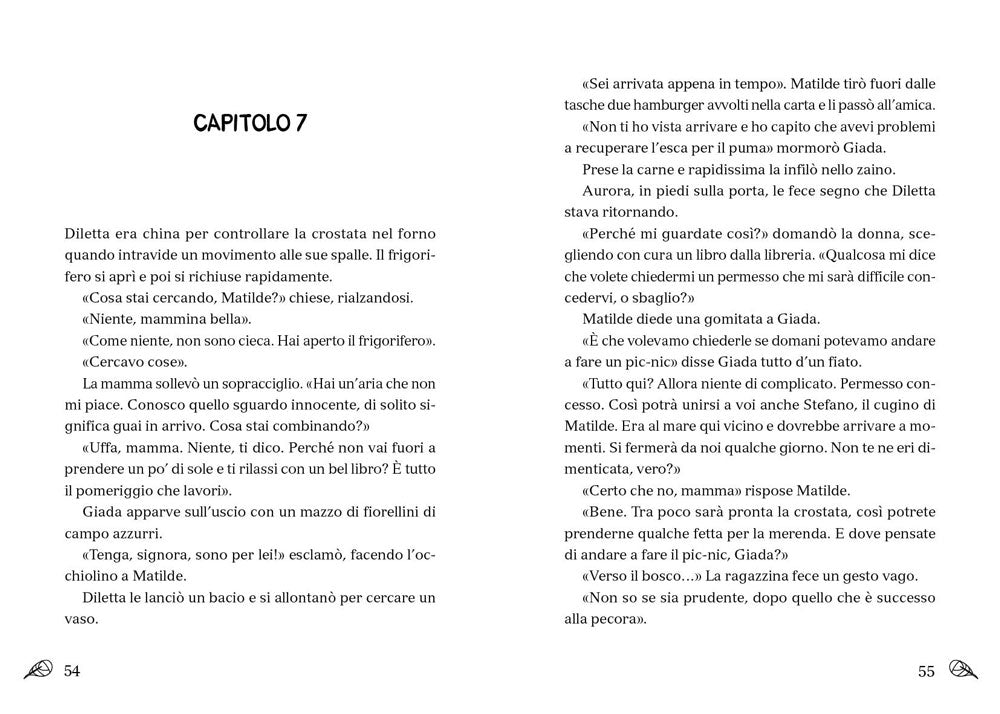 CAPITOLO 7

Diletta era china per controllare la crostata nel forno quando intravide un movimento alle sue spalle. Il frigorifero si aprì e poi si richiuse rapidamente.

«Cosa stai cercando, Matilde?» chiese, rialzandosi.

«Niente, mammina bella».

«Come niente, non sono cieca. Hai aperto il frigorifero».

«Cercavo cose».

La mamma sollevò un sopracciglio. «Hai un'aria che non mi piace. Conosco quello sguardo innocente, di solito significa guai in arrivo. Cosa stai combinando?»

«Uffa, mamma. Niente, ti dico. Perché non vai fuori a prendere un po' di sole e ti rilassi con un bel libro? È tutto il pomeriggio che lavori».

Giada apparve sull'uscio con un mazzo di fiorellini di campo azzurri.

«Tenga, signora, sono per lei!» esclamò, facendo l'occhiolino a Matilde.

Diletta le lanciò un bacio e si allontanò per cercare un vaso.

54

«Sei arrivata appena in tempo». Matilde tirò fuori dalle tasche due hamburger avvolti nella carta e li passò all'amica.

«Non ti ho vista arrivare e ho capito che avevi problemi a recuperare l'esca per il puma» mormorò Giada.

Prese la carne e rapidissima la infilò nello zaino.

Aurora, in piedi sulla porta, le fece segno che Diletta stava ritornando.

«Perché mi guardate così?» domandò la donna, scegliendo con cura un libro dalla libreria. «Qualcosa mi dice che volete chiedermi un permesso che mi sarà difficile concedervi, o sbaglio?»

Matilde diede una gomitata a Giada.

«È che volevamo chiederle se domani potevamo andare a fare un pic-nic» disse Giada tutto d'un fiato.

«Tutto qui? Allora niente di complicato. Permesso concesso. Così potrà unirsi a voi anche Stefano, il cugino di Matilde. Era al mare qui vicino e dovrebbe arrivare a momenti. Si fermerà da noi qualche giorno. Non te ne eri dimenticata, vero?»

«Certo che no, mamma» rispose Matilde.

«Bene. Tra poco sarà pronta la crostata, così potrete prenderne qualche fetta per la merenda. E dove pensate di andare a fare il pic-nic, Giada?»

«Verso il bosco...» La ragazzina fece un gesto vago.

«Non so se sia prudente, dopo quello che è successo alla pecora».

55